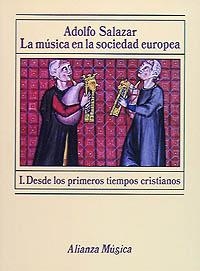 Adolfo Salazar
La música en la sociedad europea

I. Desde los primeros tiempos cristianos

Alianza Música